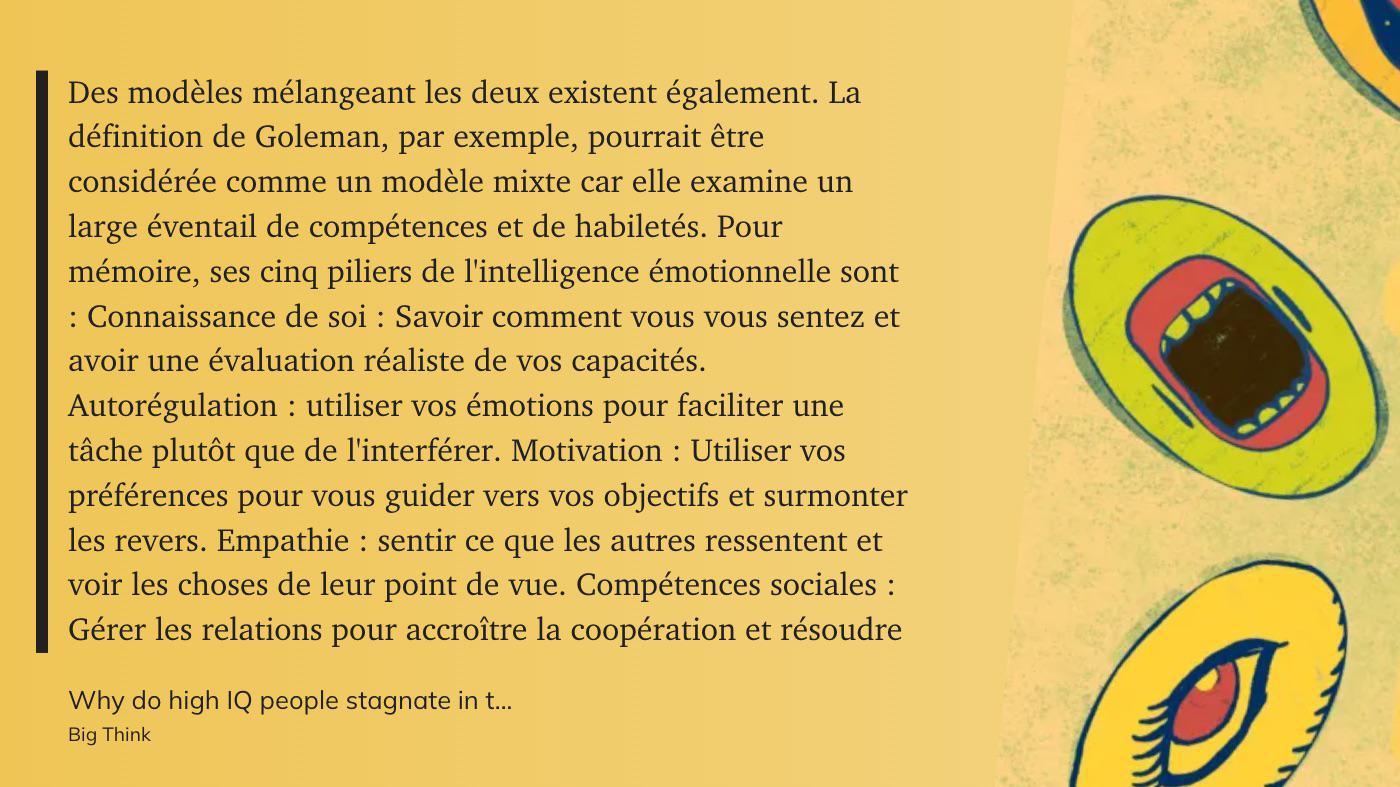 Des modèles mélangeant les deux existent également. La définition de Goleman, par exemple, pourrait être considérée comme un modèle mixte car elle examine un large éventail de compétences et de habiletés. Pour mémoire, ses cinq piliers de l'intelligence émotionnelle sont : Connaissance de soi : Savoir comment vous vous sentez et avoir une évaluation réaliste de vos capacités. Autorégulation : utiliser vos émotions pour faciliter une tâche plutôt que de l'interférer. Motivation : Utiliser vos préférences pour vous guider vers vos objectifs et surmonter les revers. Empathie : sentir ce que les autres ressentent et voir les choses de leur point de vue. Compétences sociales : Gérer les relations pour accroître la coopération et résoudre

Why do high IQ people stagnate in t...
Big Think